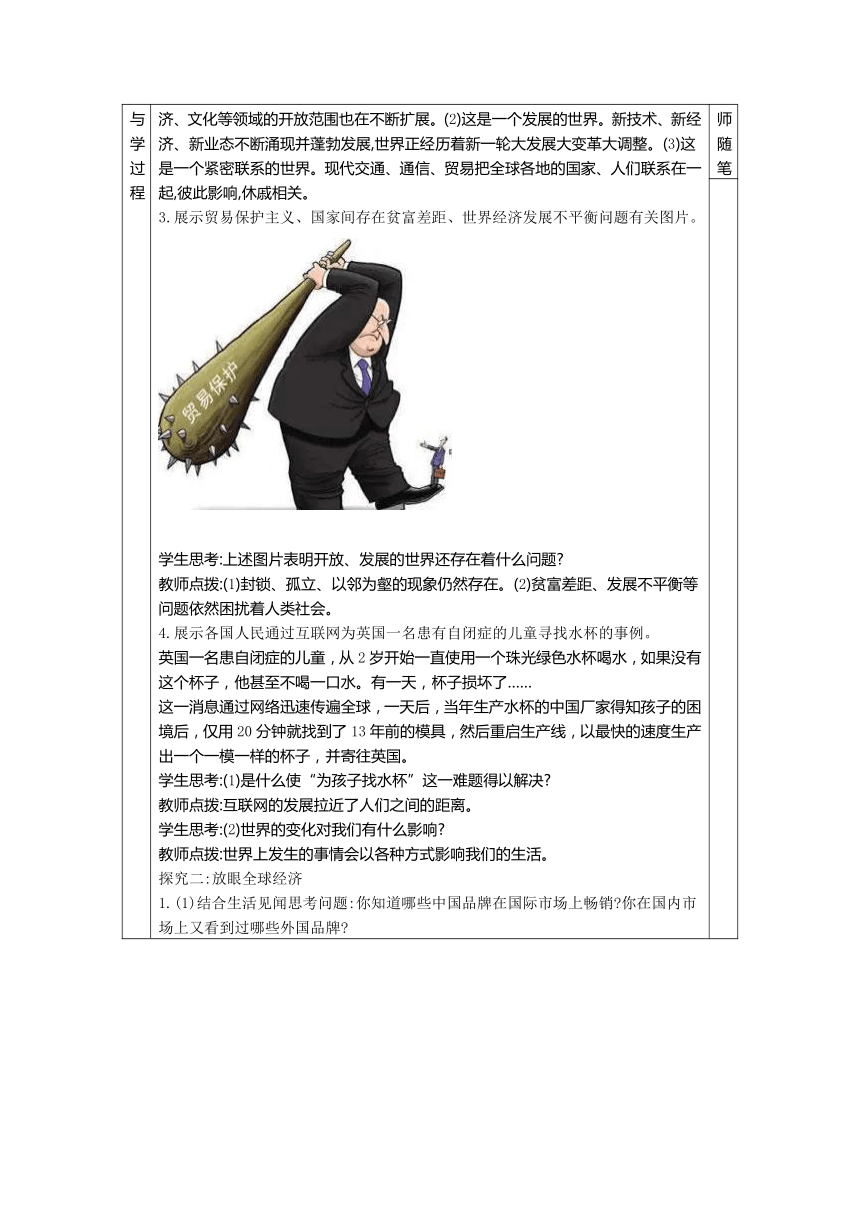 与学过程

济、文化等领域的开放范围也在不断扩展。(2)这是一个发展的世界。新技术、新经济、新业态不断涌现并蓬勃发展,世界正经历着新一轮大发展大变革大调整。(3)这是一个紧密联系的世界。现代交通、通信、贸易把全球各地的国家、人们联系在一起,彼此影响,休戚相关。

3.展示贸易保护主义、国家间存在贫富差距、世界经济发展不平衡问题有关图片。

贸易保护

学生思考:上述图片表明开放、发展的世界还存在着什么问题?

教师点拨:(1)封锁、孤立、以邻为壑的现象仍然存在。(2)贫富差距、发展不平衡等问题依然困扰着人类社会。

4.展示各国人民通过互联网为英国一名患有自闭症的儿童寻找水杯的事例。

英国一名患自闭症的儿童,从2岁开始一直使用一个珠光绿色水杯喝水,如果没有这个杯子,他甚至不喝一口水。有一天,杯子损坏了......

这一消息通过网络迅速传遍全球,一天后,当年生产水杯的中国厂家得知孩子的困境后,仅用20分钟就找到了13年前的模具,然后重启生产线,以最快的速度生产出一个一模一样的杯子,并寄往英国。

学生思考:(1)是什么使“为孩子找水杯”这一难题得以解决?

教师点拨:互联网的发展拉近了人们之间的距离。

学生思考:(2)世界的变化对我们有什么影响?

教师点拨:世界上发生的事情会以各种方式影响我们的生活。

探究二:放眼全球经济

1.(1)结合生活见闻思考问题:你知道哪些中国品牌在国际市场上畅销?你在国内市场上又看到过哪些外国品牌?

师随笔